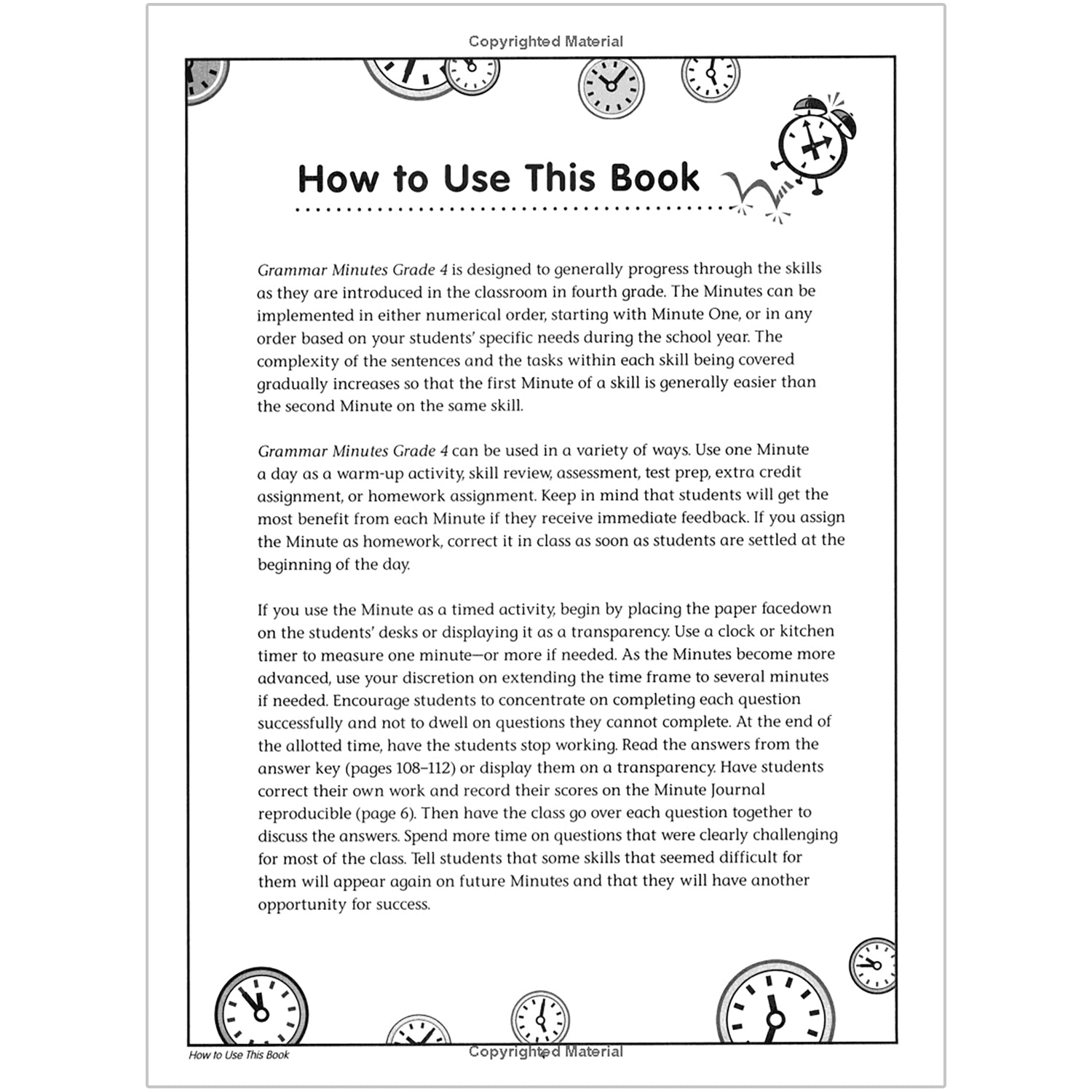 Copyrighted Material

How to Use This Book

Grammar Minutes Grade 4 is designed to generally progress through the skills as they are introduced in the classroom in fourth grade. The Minutes can be implemented in either numerical order, starting with Minute One, or in any order based on your students' specific needs during the school year. The complexity of the sentences and the tasks within each skill being covered gradually increases so that the first Minute of a skill is generally easier than the second Minute on the same skill.

Grammar Minutes Grade 4 can be used in a variety of ways. Use one Minute a day as a warm-up activity, skill review, assessment, test prep, extra credit assignment, or homework assignment. Keep in mind that students will get the most benefit from each Minute if they receive immediate feedback. If you assign the Minute as homework, correct it in class as soon as students are settled at the beginning of the day.

If you use the Minute as a timed activity, begin by placing the paper facedown on the students' desks or displaying it as a transparency. Use a clock or kitchen timer to measure one minute—or more if needed. As the Minutes become more advanced, use your discretion on extending the time frame to several minutes if needed. Encourage students to concentrate on completing each question successfully and not to dwell on questions they cannot complete. At the end of the allotted time, have the students stop working. Read the answers from the answer key (pages 108–112) or display them on a transparency. Have students correct their own work and record their scores on the Minute Journal reproducible (page 6). Then have the class go over each question together to discuss the answers. Spend more time on questions that were clearly challenging for most of the class. Tell students that some skills that seemed difficult for them will appear again on future Minutes and that they will have another opportunity for success.

How to Use This Book

Copyrighted Material